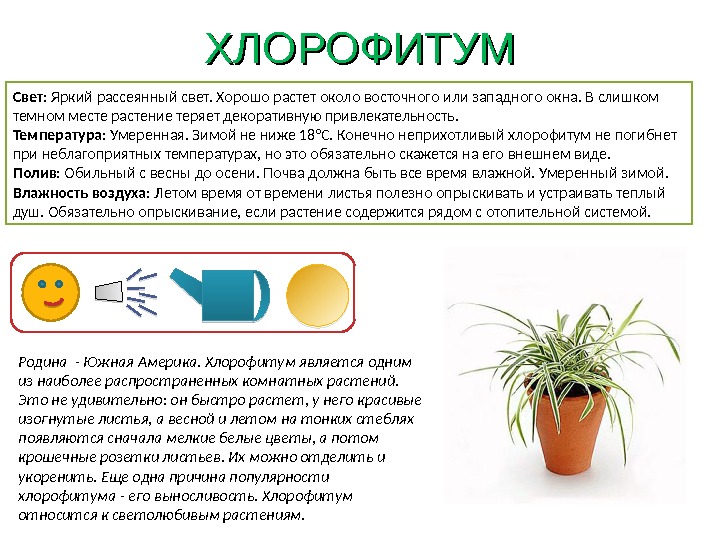 ХЛОРОФИТУМ

Свет: Яркий рассеянный свет. Хорошо растет около восточного или западного окна. В слишком темном месте растение теряет декоративную привлекательность.
Температура: Умеренная. Зимой не ниже 18°С. Конечно неприхотливый хлорофитум не погибнет при неблагоприятных температурах, но это обязательно скажется на его внешнем виде.
Полив: Обильный с весны до осени. Почва должна быть все время влажной. Умеренный зимой.
Влажность воздуха: Летом время от времени листья полезно опрыскивать и устраивать теплый душ. Обязательно опрыскивание, если растение содержится рядом с отопительной системой.

Родина - Южная Америка. Хлорофитум является одним из наиболее распространенных комнатных растений. Это не удивительно: он быстро растет, у него красивые изогнутые листья, а весной и летом на тонких стеблях появляются сначала мелкие белые цветы, а потом крошечные розетки листьев. Их можно отделить и укоренить. Еще одна причина популярности хлорофитума - его выносливость. Хлорофитум относится к светолюбивым растениям.